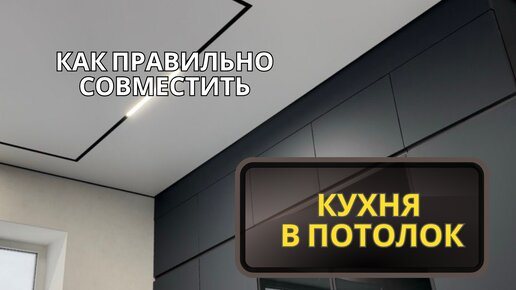 КАК ПРАВИЛЬНО СОВМЕСТИТЬ

КУХНЯ В ПОТОЛОК